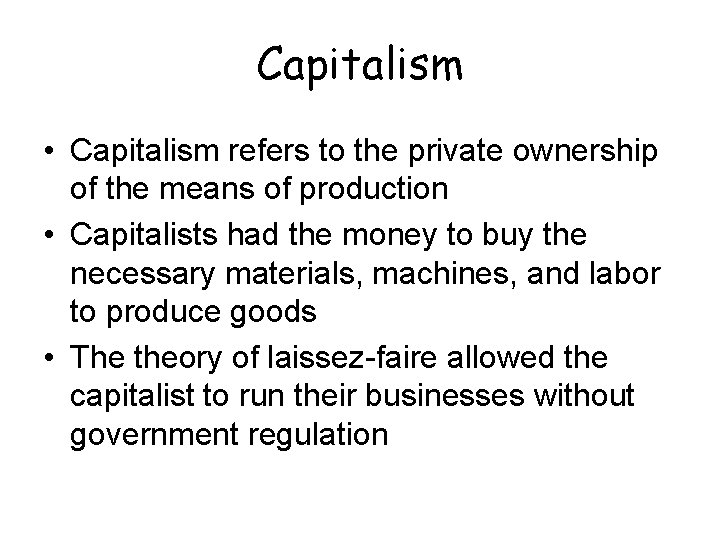 Capitalism

• Capitalism refers to the private ownership of the means of production
• Capitalists had the money to buy the necessary materials, machines, and labor to produce goods
• The theory of laissez-faire allowed the capitalist to run their businesses without government regulation